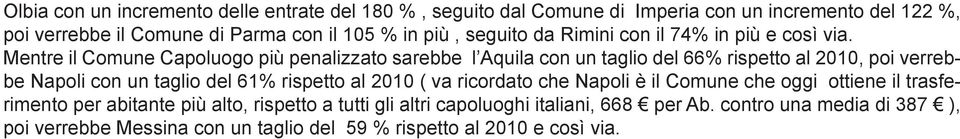 Olbia con un incremento delle entrate del 180 % , seguito dal Comune di Imperia con un incremento del 122 %, poi verrebbe il Comune di Parma con il 105 % in più , seguito da Rimini con il 74% in più e così via.
Mentre il Comune Capoluogo più penalizzato sarebbe l'Aquila con un taglio del 66% rispetto al 2010, poi verrebbe Napoli con un taglio del 61% rispetto al 2010 ( va ricordato che Napoli è il Comune che oggi ottiene il trasferimento per abitante più alto, rispetto a tutti gli altri capoluoghi italiani, 668 € per Ab. contro una media di 387 € ), poi verrebbe Messina con un taglio del 59 % rispetto al 2010 e così via.